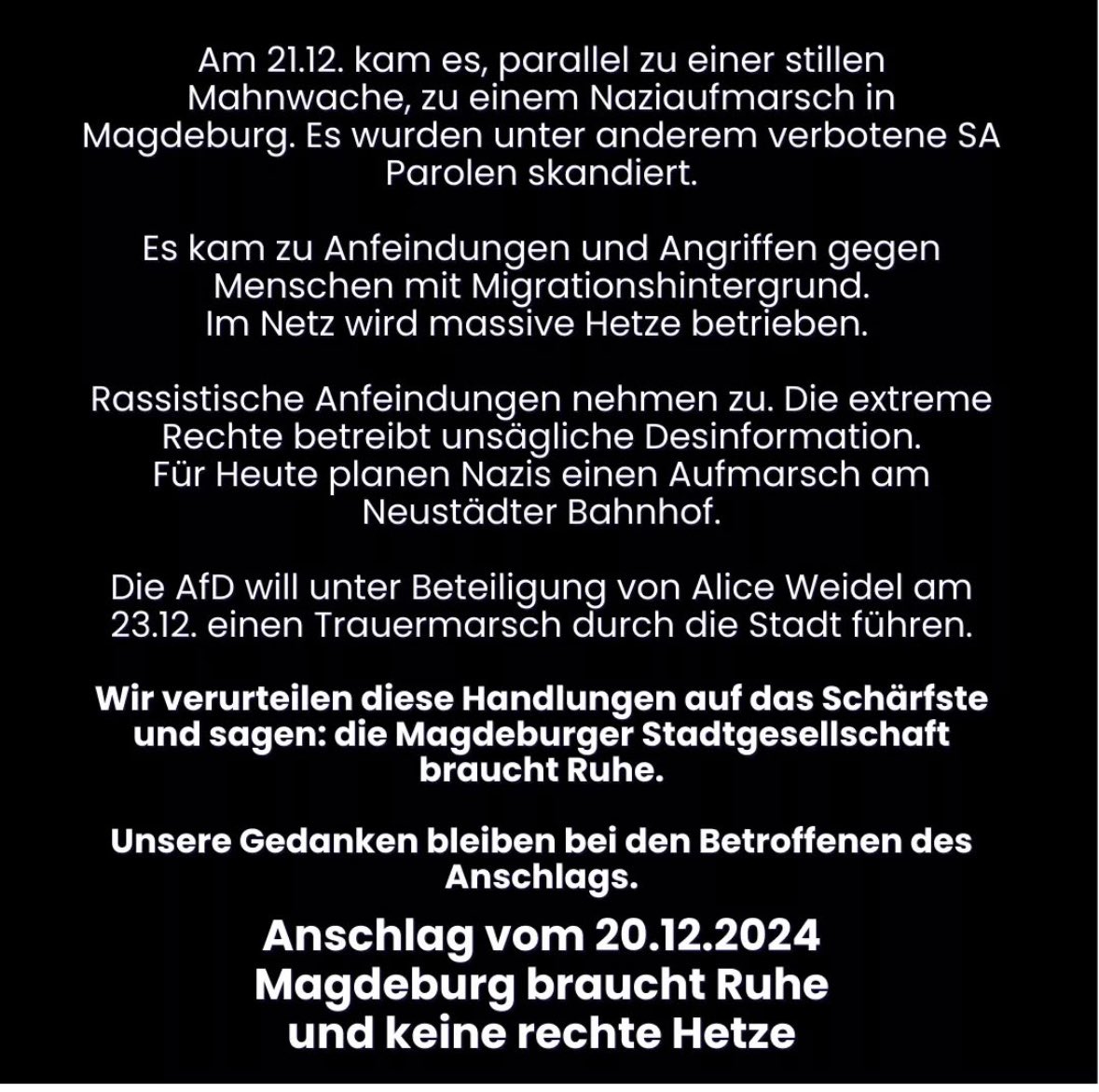 Am 21.12. kam es, parallel zu einer stillen Mahnwache, zu einem Naziaufmarsch in Magdeburg. Es wurden unter anderem verbotene SA Parolen skandiert.

Es kam zu Anfeindungen und Angriffen gegen Menschen mit Migrationshintergrund.
Im Netz wird massive Hetze betrieben.

Rassistische Anfeindungen nehmen zu. Die extreme Rechte betreibt unsägliche Desinformation.
Für Heute planen Nazis einen Aufmarsch am Neustädter Bahnhof.

Die AfD will unter Beteiligung von Alice Weidel am 23.12. einen Trauermarsch durch die Stadt führen.

Wir verurteilen diese Handlungen auf das Schärfste und sagen: die Magdeburger Stadtgesellschaft braucht Ruhe.

Unsere Gedanken bleiben bei den Betroffenen des Anschlags.

Anschlag vom 20.12.2024
Magdeburg braucht Ruhe
und keine rechte Hetze